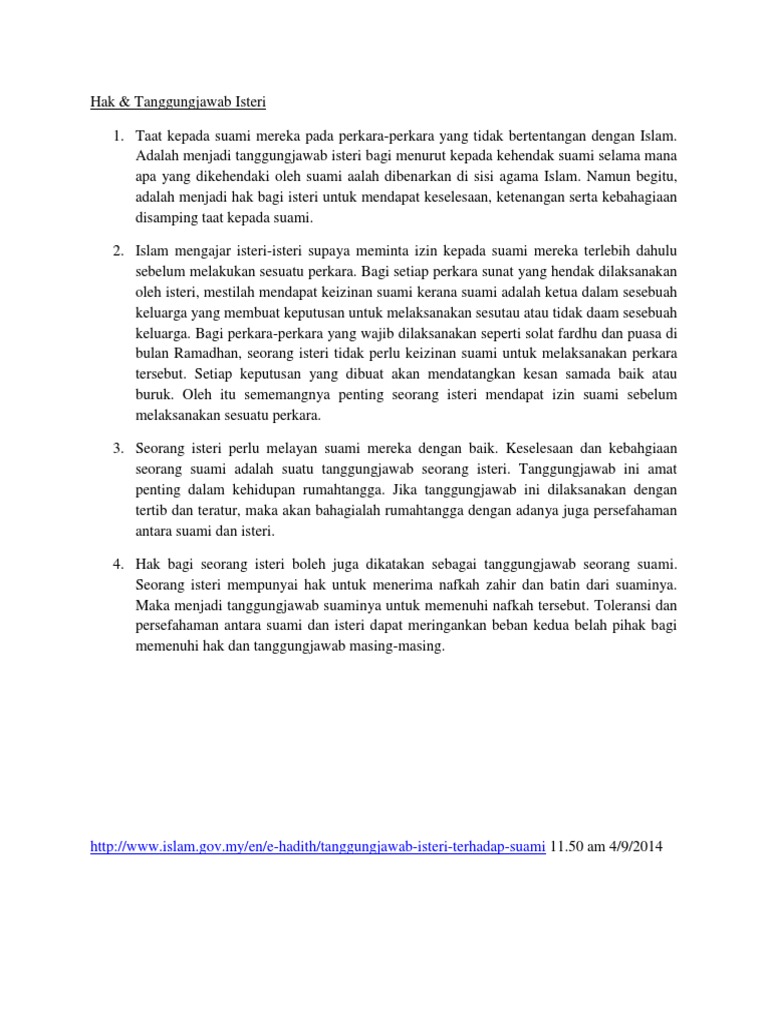 Hak & Tanggungjawab Isteri

1. Taat kepada suami mereka pada perkara-perkara yang tidak bertentangan dengan Islam. Adalah menjadi tanggungjawab isteri bagi menurut kepada kehendak suami selama mana apa yang dikehendaki oleh suami aalah dibenarkan di sisi agama Islam. Namun begitu, adalah menjadi hak bagi isteri untuk mendapat keselesaan, ketenangan serta kebahagiaan disamping taat kepada suami.

2. Islam mengajar isteri-isteri supaya meminta izin kepada suami mereka terlebih dahulu sebelum melakukan sesuatu perkara. Bagi setiap perkara sunat yang hendak dilaksanakan oleh isteri, mestilah mendapat keizinan suami kerana suami adalah ketua dalam sesebuah keluarga yang membuat keputusan untuk melaksanakan sesutau atau tidak daam sesebuah keluarga. Bagi perkara-perkara yang wajib dilaksanakan seperti solat fardhu dan puasa di bulan Ramadhan, seorang isteri tidak perlu keizinan suami untuk melaksanakan perkara tersebut. Setiap keputusan yang dibuat akan mendatangkan kesan samada baik atau buruk. Oleh itu sememangnya penting seorang isteri mendapat izin suami sebelum melaksanakan sesuatu perkara.

3. Seorang isteri perlu melayan suami mereka dengan baik. Keselesaan dan kebahgiaan seorang suami adalah suatu tanggungjawab seorang isteri. Tanggungjawab ini amat penting dalam kehidupan rumahtangga. Jika tanggungjawab ini dilaksanakan dengan tertib dan teratur, maka akan bahagialah rumahtangga dengan adanya juga persefahaman antara suami dan isteri.

4. Hak bagi seorang isteri boleh juga dikatakan sebagai tanggungjawab seorang suami. Seorang isteri mempunyai hak untuk menerima nafkah zahir dan batin dari suaminya. Maka menjadi tanggungjawab suaminya untuk memenuhi nafkah tersebut. Toleransi dan persefahaman antara suami dan isteri dapat meringankan beban kedua belah pihak bagi memenuhi hak dan tanggungjawab masing-masing.

http://www.islam.gov.my/en/e-hadith/tanggungjawab-isteri-terhadap-suami 11.50 am 4/9/2014